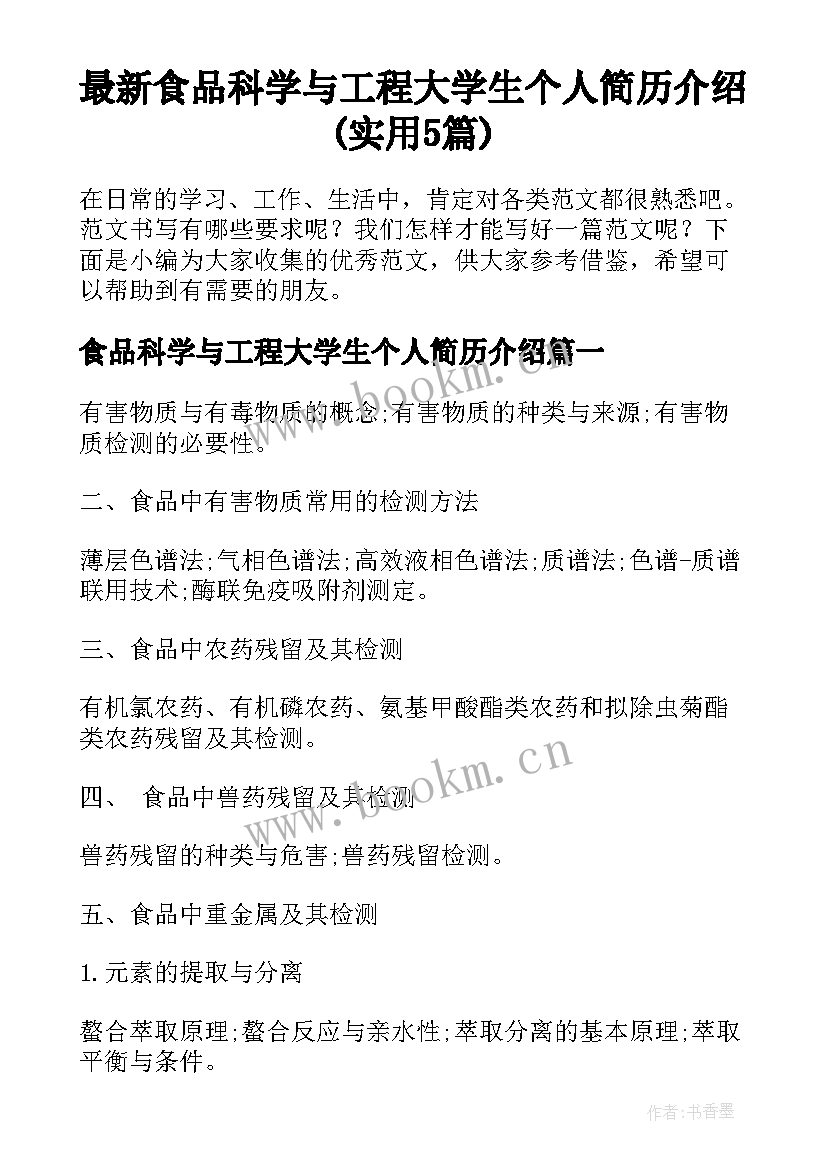 最新食品科学与工程大学生个人简历介绍(实用5篇)

在日常的学习、工作、生活中，肯定对各类范文都很熟悉吧。范文书写有哪些要求呢？我们怎样才能写好一篇范文呢？下面是小编为大家收集的优秀范文，供大家参考借鉴，希望可以帮助到有需要的朋友。

食品科学与工程大学生个人简历介绍篇一

www.bookm.cn

有害物质与有毒物质的概念;有害物质的种类与来源;有害物质检测的必要性。

二、食品中有害物质常用的检测方法

薄层色谱法;气相色谱法;高效液相色谱法;质谱法;色谱-质谱联用技术;酶联免疫吸附剂测定。

三、食品中农药残留及其检测

有机氯农药、有机磷农药、氨基甲酸酯类农药和拟除虫菊酯类农药残留及其检测。

www.bookm.cn

四、 食品中兽药残留及其检测

兽药残留的种类与危害;兽药残留检测。

五、食品中重金属及其检测

1.元素的提取与分离

螯合萃取原理;螯合反应与亲水性;萃取分离的基本原理;萃取平衡与条件。

作者:书香墨